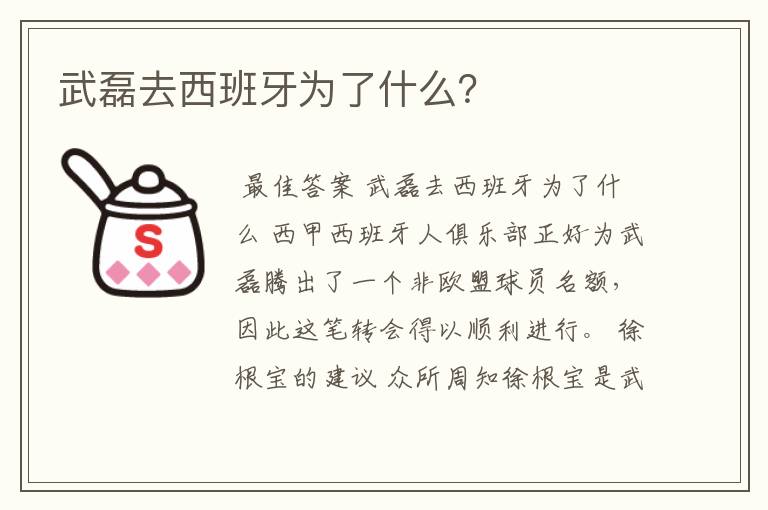 武磊去西班牙为了什么?

S

最佳答案 武磊去西班牙为了什么 西甲西班牙人俱乐部正好为武磊腾出了一个非欧盟球员名额，因此这笔转会得以顺利进行。 徐根宝的建议 众所周知徐根宝是武